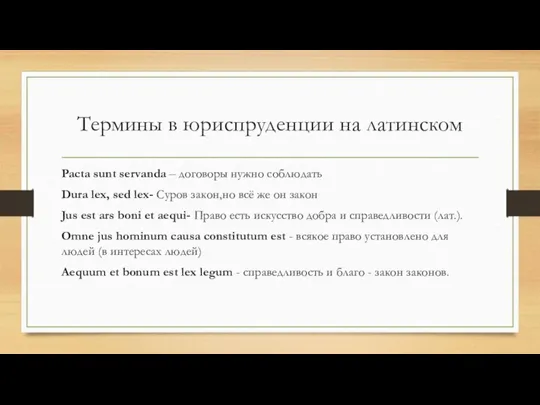 Термины в юриспруденции на латинском

Pacta sunt servanda – договоры нужно соблюдать

Dura lex, sed lex- Суров закон,но всё же он закон

Jus est ars boni et aequi- Право есть искусство добра и справедливости (лат.).

Omne jus hominum causa constitutum est - всякое право установлено для людей (в интересах людей)

Aequum et bonum est lex legum - справедливость и благо - закон законов.